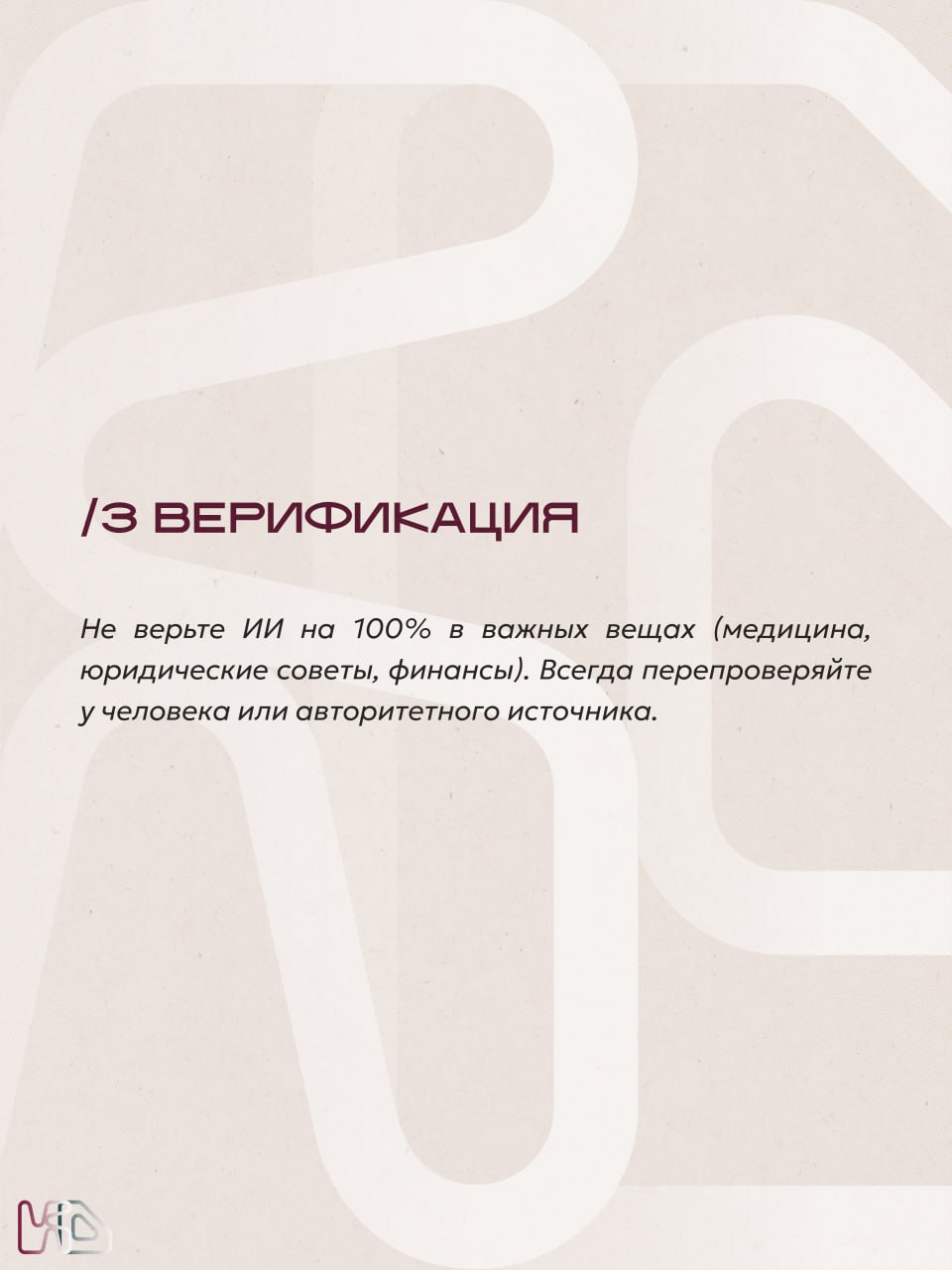 /3 ВЕРИФИКАЦИЯ

Не верьте ИИ на 100% в важных вещах (медицина, юридические советы, финансы). Всегда перепроверяйте у человека или авторитетного источника.